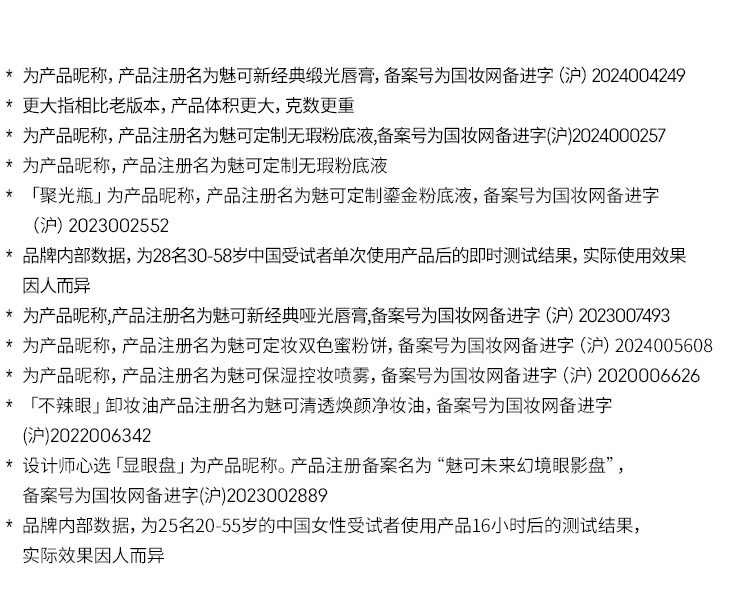 * 为产品昵称，产品注册名为魅可新经典缎光唇膏，备案号为国妆网备进字（沪）2024004249
* 更大指相比老版本，产品体积更大，克数更重
* 为产品昵称，产品注册名为魅可定制无瑕粉底液,备案号为国妆网备进字(沪)2024000257
* 为产品昵称，产品注册名为魅可定制无瑕粉底液
* 「聚光瓶」为产品昵称，产品注册名为魅可定制鎏金粉底液，备案号为国妆网备进字（沪）2023002552
* 品牌内部数据，为28名30-58岁中国受试者单次使用产品后的即时测试结果，实际使用效果因人而异
* 为产品昵称,产品注册名为魅可新经典哑光唇膏,备案号为国妆网备进字（沪）2023007493
* 为产品昵称，产品注册名为魅可定妆双色蜜粉饼，备案号为国妆网备进字（沪）2024005608
* 为产品昵称，产品注册名为魅可保湿控妆喷雾，备案号为国妆网备进字（沪）2020006626
* 「不辣眼」卸妆油产品注册名为魅可清透焕颜净妆油，备案号为国妆网备进字(沪)2022006342
* 设计师心选「显眼盘」为产品昵称。产品注册备案名为“魅可未来幻境眼影盘”，备案号为国妆网备进字(沪)2023002889
* 品牌内部数据，为25名20-55岁的中国女性受试者使用产品16小时后的测试结果，实际效果因人而异